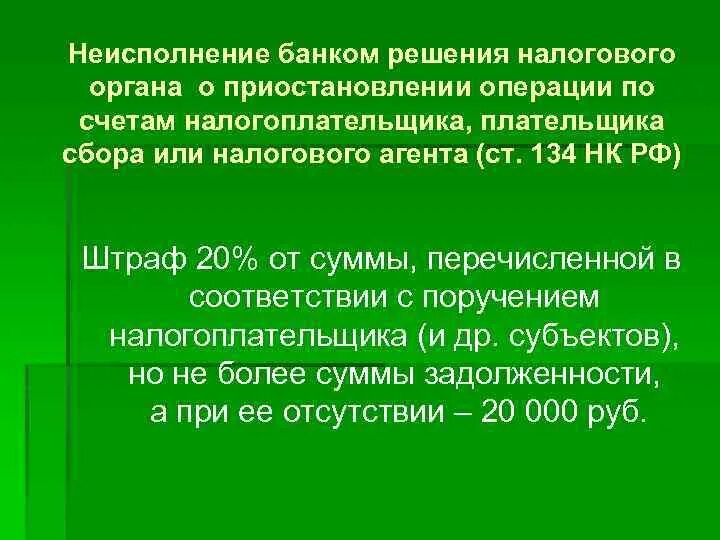 Неисполнение банком решения налогового органа о приостановлении операции по счетам налогоплательщика, плательщика сбора или налогового агента (ст. 134 НК РФ)

Штраф 20% от суммы, перечисленной в соответствии с поручением налогоплательщика (и др. субъектов), но не более суммы задолженности, а при ее отсутствии – 20 000 руб.